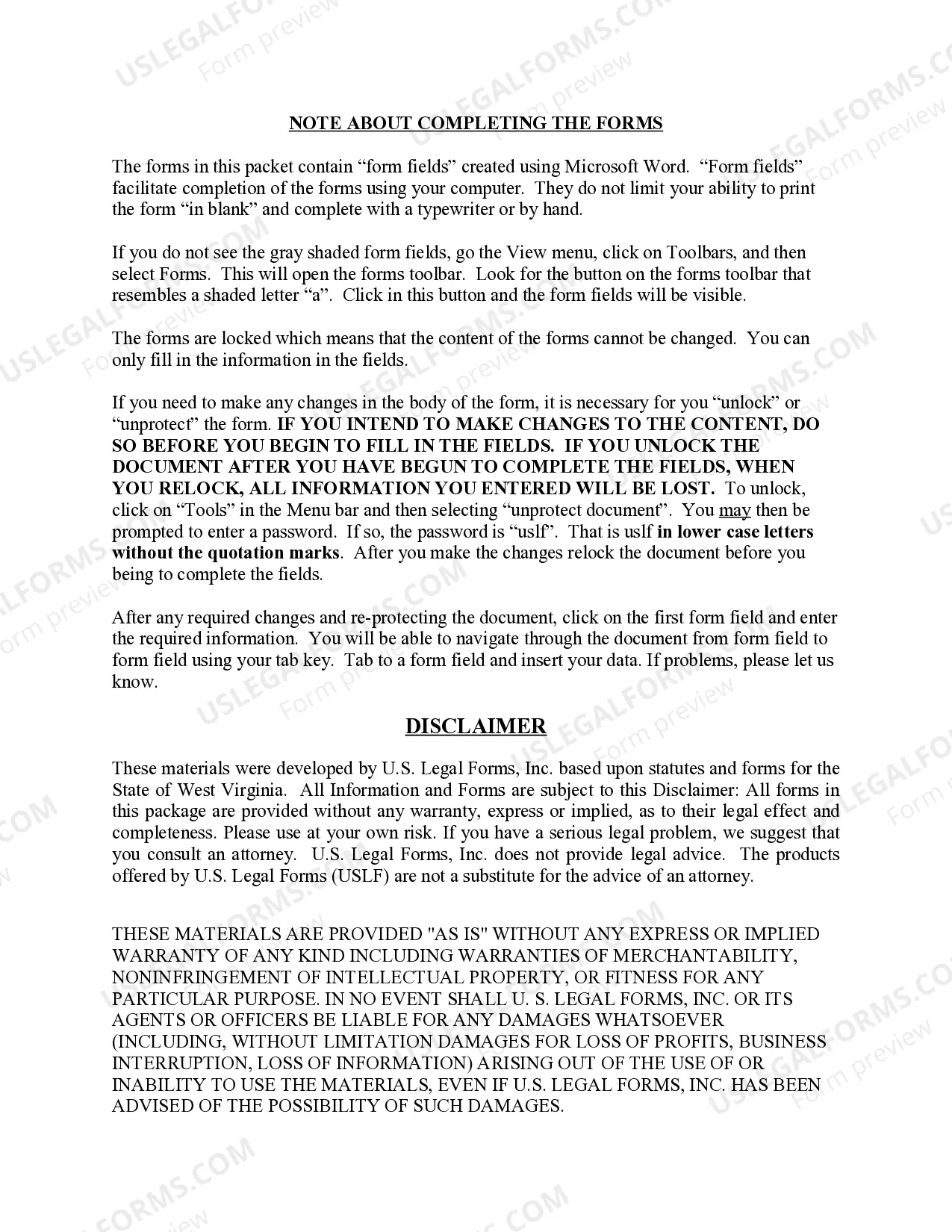 NOTE ABOUT COMPLETING THE FORMS

The forms in this packet contain "form fields" created using Microsoft Word. "Form fields" facilitate completion of the forms using your computer. They do not limit your ability to print the form "in blank" and complete with a typewriter or by hand.

If you do not see the gray shaded form fields, go the View menu, click on Toolbars, and then select Forms. This will open the forms toolbar. Look for the button on the forms toolbar that resembles a shaded letter "a". Click in this button and the form fields will be visible.

The forms are locked which means that the content of the forms cannot be changed. You can only fill in the information in the fields.

If you need to make any changes in the body of the form, it is necessary for you "unlock" or "unprotect" the form. IF YOU INTEND TO MAKE CHANGES TO THE CONTENT, DO SO BEFORE YOU BEGIN TO FILL IN THE FIELDS. IF YOU UNLOCK THE DOCUMENT AFTER YOU HAVE BEGUN TO COMPLETE THE FIELDS, WHEN YOU RELOCK, ALL INFORMATION YOU ENTERED WILL BE LOST. To unlock, click on "Tools" in the Menu bar and then selecting "unprotect document". You may then be prompted to enter a password. If so, the password is "uslf". That is uslf in lower case letters without the quotation marks. After you make the changes relock the document before you being to complete the fields.

After any required changes and re-protecting the document, click on the first form field and enter the required information. You will be able to navigate through the document from form field to form field using your tab key. Tab to a form field and insert your data. If problems, please let us know.

DISCLAIMER

These materials were developed by U.S. Legal Forms, Inc. based upon statutes and forms for the State of West Virginia. All Information and Forms are subject to this Disclaimer: All forms in this package are provided without any warranty, express or implied, as to their legal effect and completeness. Please use at your own risk. If you have a serious legal problem, we suggest that you consult an attorney. U.S. Legal Forms, Inc. does not provide legal advice. The products offered by U.S. Legal Forms (USLF) are not a substitute for the advice of an attorney.

THESE MATERIALS ARE PROVIDED "AS IS" WITHOUT ANY EXPRESS OR IMPLIED WARRANTY OF ANY KIND INCLUDING WARRANTIES OF MERCHANTABILITY, NONINFRINGEMENT OF INTELLECTUAL PROPERTY, OR FITNESS FOR ANY PARTICULAR PURPOSE. IN NO EVENT SHALL U. S. LEGAL FORMS, INC. OR ITS AGENTS OR OFFICERS BE LIABLE FOR ANY DAMAGES WHATSOEVER (INCLUDING, WITHOUT LIMITATION DAMAGES FOR LOSS OF PROFITS, BUSINESS INTERRUPTION, LOSS OF INFORMATION) ARISING OUT OF THE USE OF OR INABILITY TO USE THE MATERIALS, EVEN IF U.S. LEGAL FORMS, INC. HAS BEEN ADVISED OF THE POSSIBILITY OF SUCH DAMAGES.

USLEGALFORMS.COM
Form preview